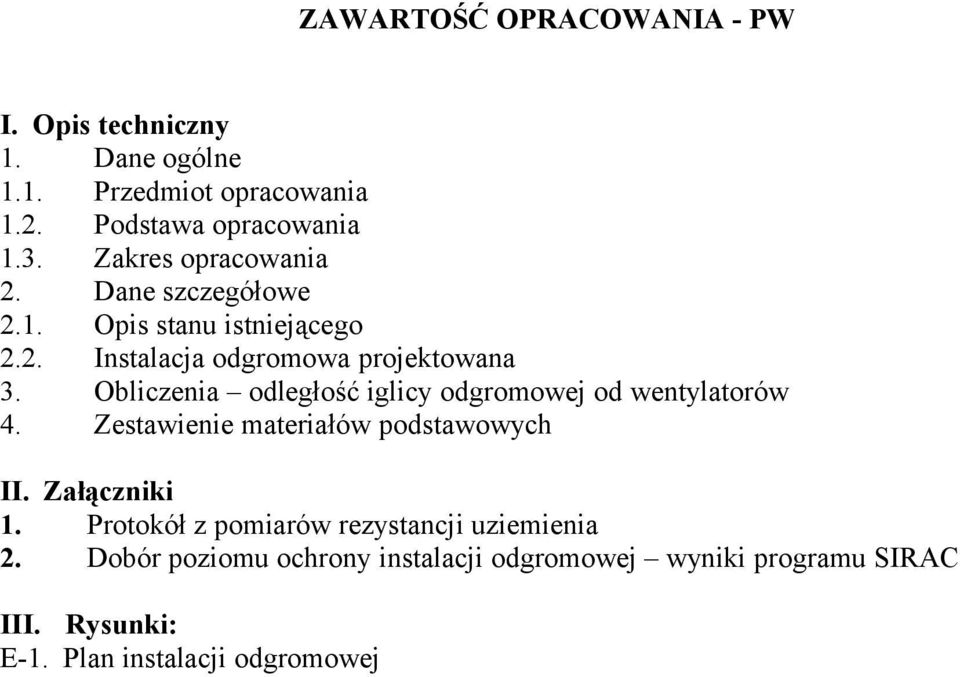 ZAWARTOŚĆ OPRACOWANIA - PW

I. Opis techniczny
1. Dane ogólne
1.1. Przedmiot opracowania
1.2. Podstawa opracowania
1.3. Zakres opracowania
2. Dane szczegółowe
2.1. Opis stanu istniejącego
2.2. Instalacja odgromowa projektowana
3. Obliczenia – odległość iglicy odgromowej od wentylatorów
4. Zestawienie materiałów podstawowych

II. Załączniki
1. Protokół z pomiarów rezystancji uziemienia
2. Dobór poziomu ochrony instalacji odgromowej – wyniki programu SIRAC

III. Rysunki:
E-1. Plan instalacji odgromowej